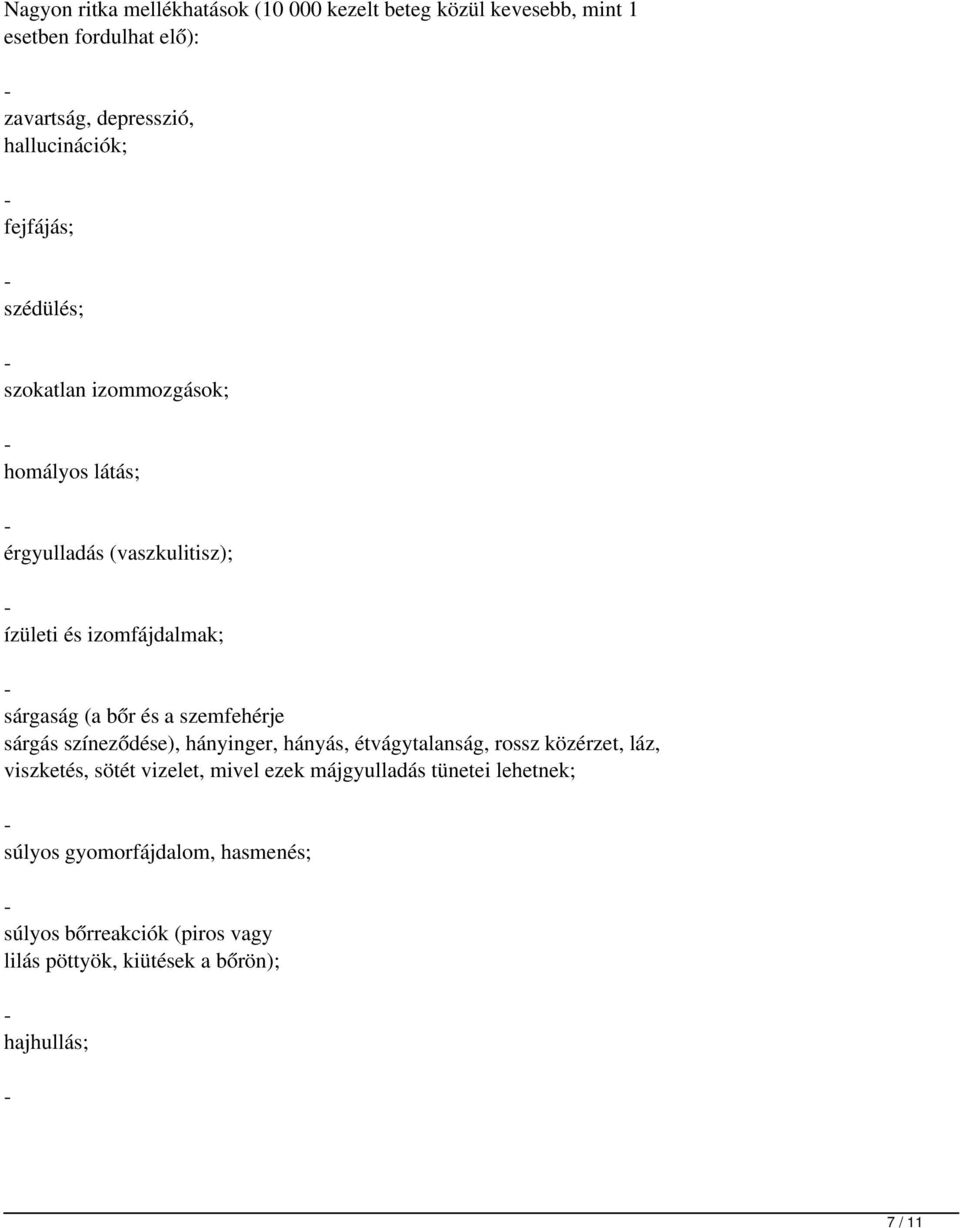 Nagyon ritka mellékhatások (10 000 kezelt beteg közül kevesebb, mint 1 esetben fordulhat elő):

-

zavartság, depresszió, hallucinációk;

-

fejfájás;

-

szédülés;

-

szokatlan izommozgások;

-

homályos látás;

-

érgyulladás (vaszkulitisz);

-

ízületi és izomfájdalmak;

-

sárgaság (a bőr és a szemfehérje sárgás színeződése), hányinger, hányás, étvágytalanság, rossz közérzet, láz, viszketés, sötét vizelet, mivel ezek májgyulladás tünetei lehetnek;

-

súlyos gyomorfájdalom, hasmenés;

-

súlyos bőrreakciók (piros vagy lilás pöttyök, kiütések a bőrön);

-

hajhullás;

-

7 / 11